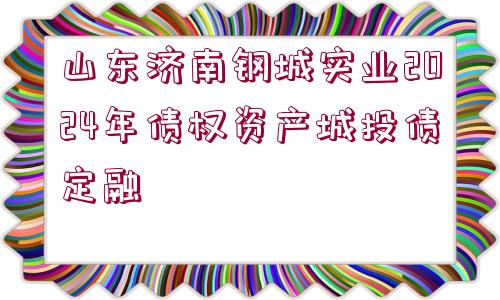 山东济南钢城实业2024年债权资产城投债定融